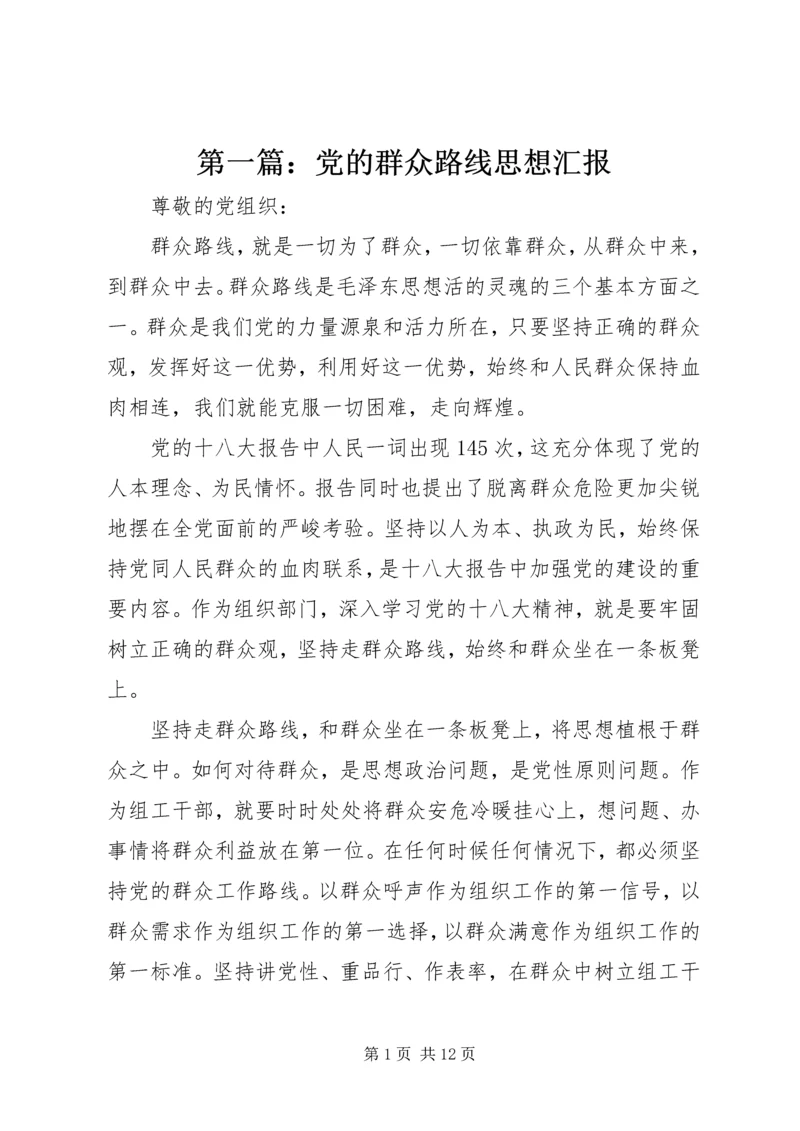 第一篇：党的群众路线思想汇报

尊敬的党组织：

群众路线，就是一切为了群众，一切依靠群众，从群众中来，到群众中去。群众路线是毛泽东思想活的灵魂的三个基本方面之一。群众是我们党的力量源泉和活力所在，只要坚持正确的群众观，发挥好这一优势，利用好这一优势，始终和人民群众保持血肉相连，我们就能克服一切困难，走向辉煌。

党的十八大报告中人民一词出现145次，这充分体现了党的人本理念、为民情怀。报告同时也提出了脱离群众危险更加尖锐地摆在全党面前的严峻考验。坚持以人为本、执政为民，始终保持党同人民群众的血肉联系，是十八大报告中加强党的建设的重要内容。作为组织部门，深入学习党的十八大精神，就是要牢固树立正确的群众观，坚持走群众路线，始终和群众坐在一条板凳上。

坚持走群众路线，和群众坐在一条板凳上，将思想植根于群众之中。如何对待群众，是思想政治问题，是党性原则问题。作为组工干部，就要时时处处将群众安危冷暖挂心上，想问题、办事情将群众利益放在第一位。在任何时候任何情况下，都必须坚持党的群众工作路线。以群众呼声作为组织工作的第一信号，以群众需求作为组织工作的第一选择，以群众满意作为组织工作的第一标准。坚持讲党性、重品行、作表率，在群众中树立组工干

第1页 共12页